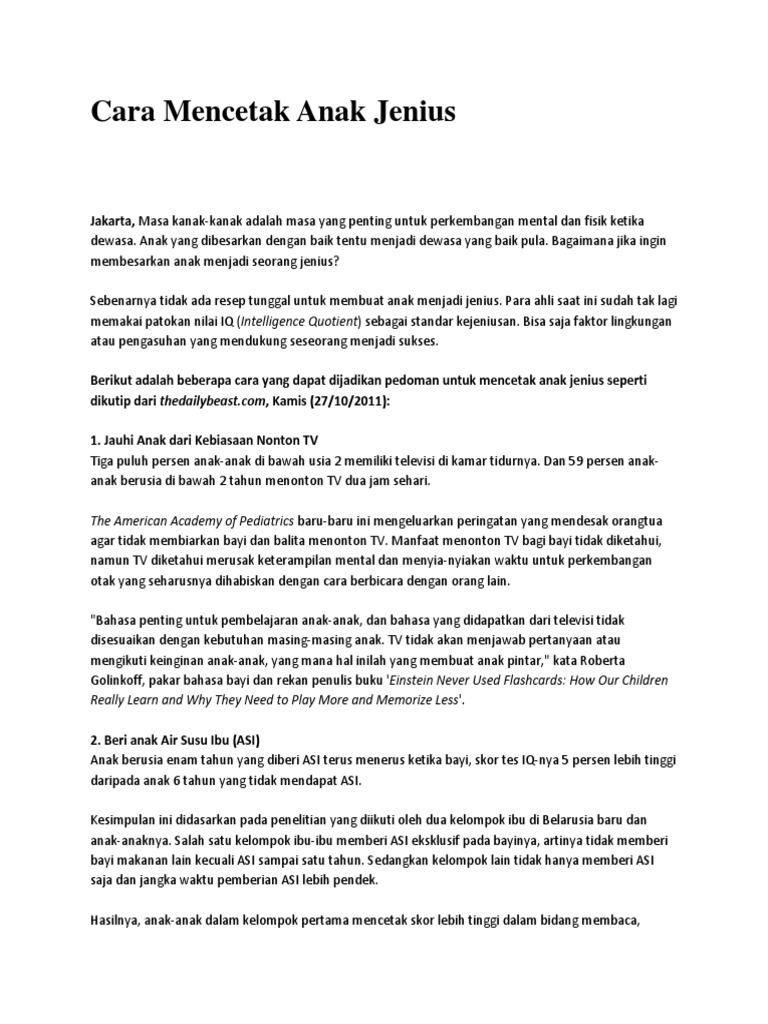 Cara Mencetak Anak Jenius

Jakarta, Masa kanak-kanak adalah masa yang penting untuk perkembangan mental dan fisik ketika dewasa. Anak yang dibesarkan dengan baik tentu menjadi dewasa yang baik pula. Bagaimana jika ingin membesarkan anak menjadi seorang jenius?

Sebenarnya tidak ada resep tunggal untuk membuat anak menjadi jenius. Para ahli saat ini sudah tak lagi memakai patokan nilai IQ (Intelligence Quotient) sebagai standar kejeniusan. Bisa saja faktor lingkungan atau pengasuhan yang mendukung seseorang menjadi sukses.

Berikut adalah beberapa cara yang dapat dijadikan pedoman untuk mencetak anak jenius seperti dikutip dari thedailybeast.com, Kamis (27/10/2011):

1. Jauhi Anak dari Kebiasaan Nonton TV
Tiga puluh persen anak-anak di bawah usia 2 memiliki televisi di kamar tidurnya. Dan 59 persen anak-anak berusia di bawah 2 tahun menonton TV dua jam sehari.

The American Academy of Pediatrics baru-baru ini mengeluarkan peringatan yang mendesak orangtua agar tidak membiarkan bayi dan balita menonton TV. Manfaat menonton TV bagi bayi tidak diketahui, namun TV diketahui merusak keterampilan mental dan menyia-nyiakan waktu untuk perkembangan otak yang seharusnya dihabiskan dengan cara berbicara dengan orang lain.

"Bahasa penting untuk pembelajaran anak-anak, dan bahasa yang didapatkan dari televisi tidak disesuaikan dengan kebutuhan masing-masing anak. TV tidak akan menjawab pertanyaan atau mengikuti keinginan anak-anak, yang mana hal inilah yang membuat anak pintar," kata Roberta Golinkoff, pakar bahasa bayi dan rekan penulis buku 'Einstein Never Used Flashcards: How Our Children Really Learn and Why They Need to Play More and Memorize Less'.

2. Beri anak Air Susu Ibu (ASI)
Anak berusia enam tahun yang diberi ASI terus menerus ketika bayi, skor tes IQ-nya 5 persen lebih tinggi daripada anak 6 tahun yang tidak mendapat ASI.

Kesimpulan ini didasarkan pada penelitian yang diikuti oleh dua kelompok ibu di Belarusia baru dan anak-anaknya. Salah satu kelompok ibu-ibu memberi ASI eksklusif pada bayinya, artinya tidak memberi bayi makanan lain kecuali ASI sampai satu tahun. Sedangkan kelompok lain tidak hanya memberi ASI saja dan jangka waktu pemberian ASI lebih pendek.

Hasilnya, anak-anak dalam kelompok pertama mencetak skor lebih tinggi dalam bidang membaca,